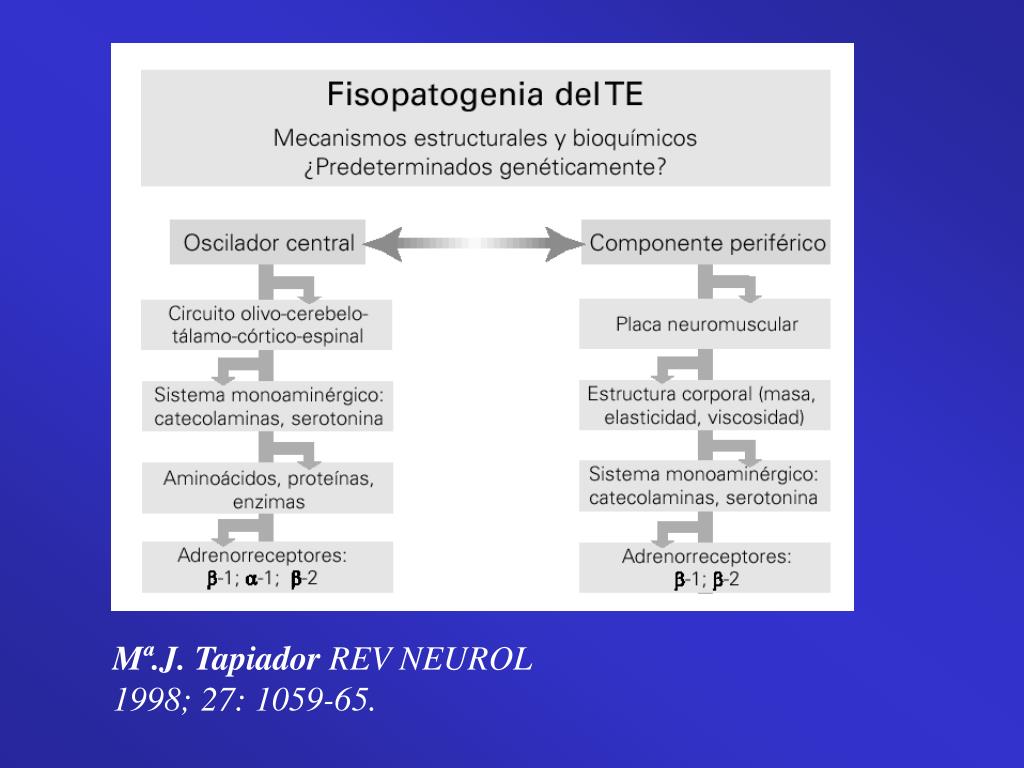 Fisopatogenia del TE

Mecanismos estructurales y bioquímicos
¿Predeterminados genéticamente?

Oscilador central

Circuito olivo-cerebelo-tálamo-córtico-espinal

Sistema monoaminérgico: catecolaminas, serotonina

Aminoácidos, proteínas, enzimas

Adrenorreceptores: $\beta$-1; $\alpha$-1; $\beta$-2

Componente periférico

Placa neuromuscular

Estructura corporal (masa, elasticidad, viscosidad)

Sistema monoaminérgico: catecolaminas, serotonina

Adrenorreceptores: $\beta$-1; $\beta$-2

Mª.J. Tapiador REV NEUROL 1998; 27: 1059-65.